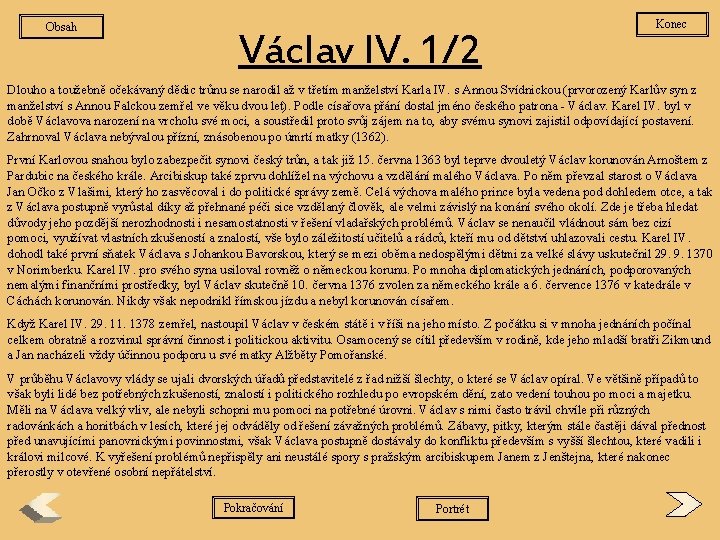 Obsah

Konec

Václav IV. 1/2

Dlouho a toužebně očekávaný dědic trůnu se narodil až v třetím manželství Karla IV. s Annou Svídnickou (prvorozený Karlův syn z manželství s Annou Falckou zemřel ve věku dvou let). Podle císařova přání dostal jméno českého patrona - Václav. Karel IV. byl v době Václavova narození na vrcholu své moci, a soustředil proto svůj zájem na to, aby svému synovi zajistil odpovídající postavení. Zahrnoval Václava nebývalou přízní, znásobenou po úmrtí matky (1362).

První Karlovou snahou bylo zabezpečit synovi český trůn, a tak již 15. června 1363 byl teprve dvouletý Václav korunován Arnoštem z Pardubic na českého krále. Arcibiskup také zprvu dohlížel na výchovu a vzdělání malého Václava. Po něm převzal starost o Václava Jan Očko z Vlašimi, který ho zasvěcoval i do politické správy země. Celá výchova malého prince byla vedena pod dohledem otce, a tak z Václava postupně vyrůstal díky až přehnané péči sice vzdělaný člověk, ale velmi závislý na konání svého okolí. Zde je třeba hledat důvody jeho pozdější nerozhodnosti i nesamostatnosti v řešení vladařských problémů. Václav se nenaučil vládnout sám bez cizí pomoci, využívat vlastních zkušeností a znalostí, vše bylo záležitostí učitelů a rádců, kteří mu od dětství uhlazovali cestu. Karel IV. dohodl také první sňatek Václava s Johankou Bavorskou, který se mezi oběma nedospělými dětmi za velké slávy uskutečnil 29. 9. 1370 v Norimberku. Karel IV. pro svého syna usiloval rovněž o německou korunu. Po mnoha diplomatických jednáních, podporovaných nemalými finančními prostředky, byl Václav skutečně 10. června 1376 zvolen za německého krále a 6. července 1376 v katedrále v Cáchách korunován. Nikdy však nepodnikl římskou jízdu a nebyl korunován císařem.

Když Karel IV. 29. 11. 1378 zemřel, nastoupil Václav v českém státě i v říši na jeho místo. Z počátku si v mnoha jednáních počínal celkem obratně a rozvinul správní činnost i politickou aktivitu. Osamocený se cítil především v rodině, kde jeho mladší bratři Zikmund a Jan nacházeli vždy účinnou podporu u své matky Alžběty Pomořanské.

V průběhu Václavovy vlády se ujali dvorských úřadů představitelé z řad nižší šlechty, o které se Václav opíral. Ve většině případů to však byli lidé bez potřebných zkušeností, znalostí i politického rozhledu po evropském dění, zato vedení touhou po moci a majetku. Měli na Václava velký vliv, ale nebyli schopni mu pomoci na potřebné úrovni. Václav s nimi často trávil chvíle při různých radovánkách a honitbách v lesích, které jej odváděly od řešení závažných problémů. Zábavy, pitky, kterým stále častěji dával přednost před unavujícími panovnickými povinnostmi, však Václava postupně dostávaly do konfliktu především s vyšší šlechtou, které vadili i královi milcové. K vyřešení problémů nepřispěly ani neustálé spory s pražským arcibiskupem Janem z Jenštejna, které nakonec přerostly v otevřené osobní nepřátelství.

Pokračování

Portrét